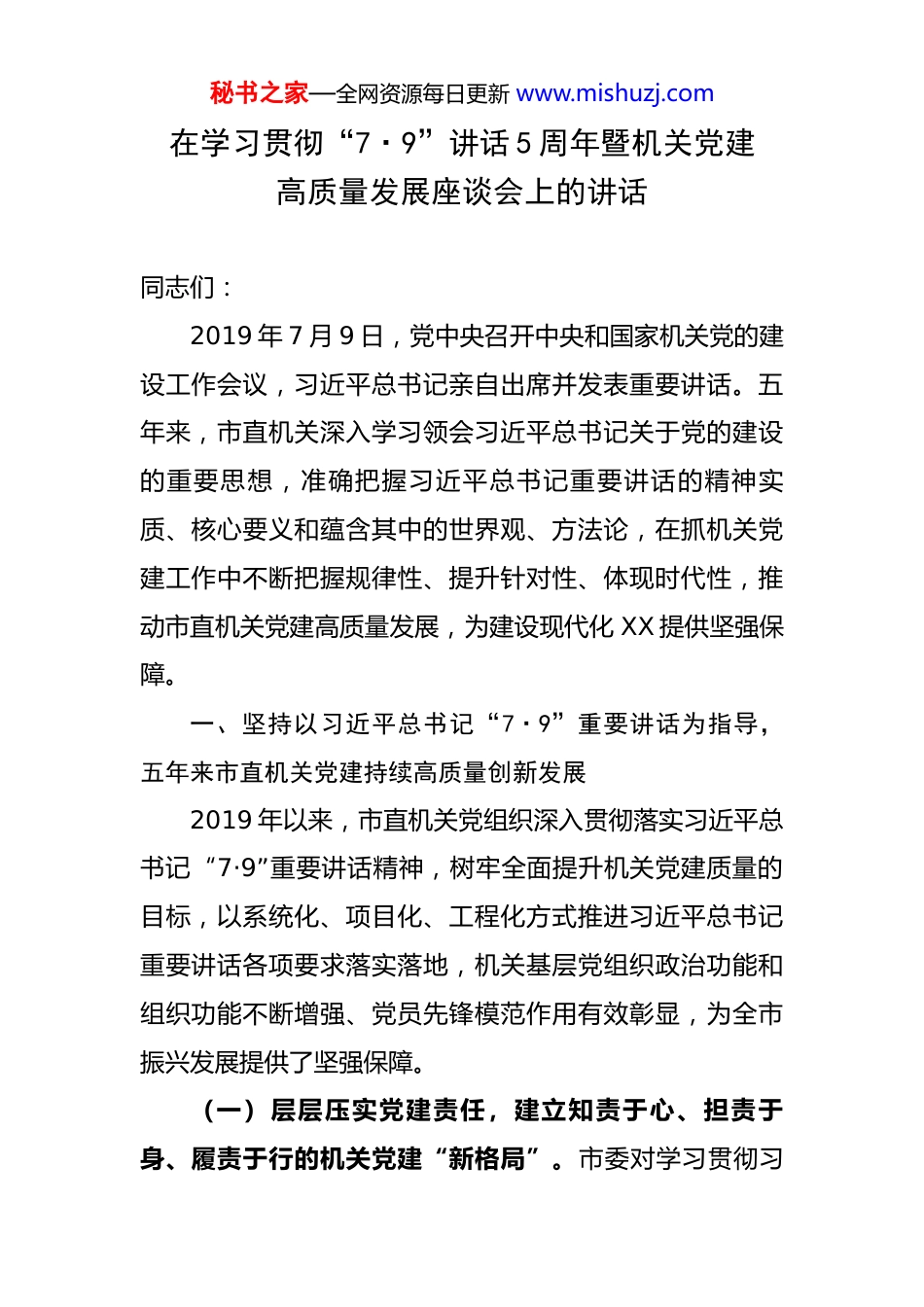 秘书之家—全网资源每日更新 www.mishuzj.com

在学习贯彻“7·9”讲话5周年暨机关党建高质量发展座谈会上的讲话

同志们：

2019年7月9日，党中央召开中央和国家机关党的建设工作会议，习近平总书记亲自出席并发表重要讲话。五年来，市直机关深入学习领会习近平总书记关于党的建设的重要思想，准确把握习近平总书记重要讲话的精神实质、核心要义和蕴含其中的世界观、方法论，在抓机关党建工作中不断把握规律性、提升针对性、体现时代性，推动市直机关党建高质量发展，为建设现代化XX提供坚强保障。

一、坚持以习近平总书记“7·9”重要讲话为指导，五年来市直机关党建持续高质量创新发展

2019年以来，市直机关党组织深入贯彻落实习近平总书记“7·9”重要讲话精神，树牢全面提升机关党建质量的目标，以系统化、项目化、工程化方式推进习近平总书记重要讲话各项要求落实落地，机关基层党组织政治功能和组织功能不断增强、党员先锋模范作用有效彰显，为全市振兴发展提供了坚强保障。

（一）层层压实党建责任，建立知责于心、担责于身、履责于行的机关党建“新格局”。市委对学习贯彻习